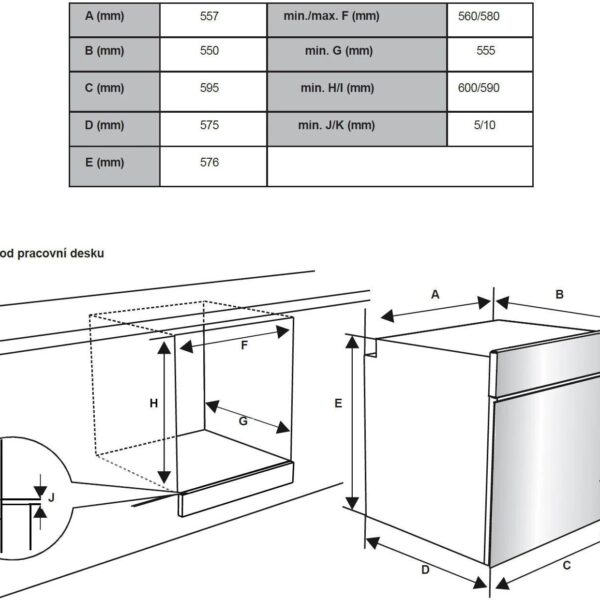 | A (mm) | 557 | min./max. F (mm) | 560/580 |
|---|---|---|---|
| B (mm) | 550 | min. G (mm) | 555 |
| C (mm) | 595 | min. H/I (mm) | 600/590 |
| D (mm) | 575 | min. J/K (mm) | 5/10 |
| E (mm) | 576 | | |

od pracovní desku

A

B

F

H

G

E

J

D

C